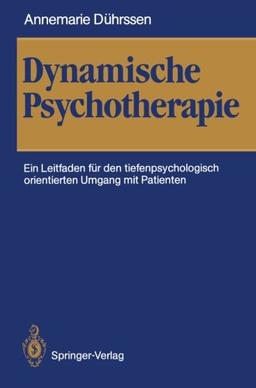 Annemarie Dührssen

Dynamische Psychotherapie

Ein Leitfaden für den tiefenpsychologisch orientierten Umgang mit Patienten

Springer-Verlag